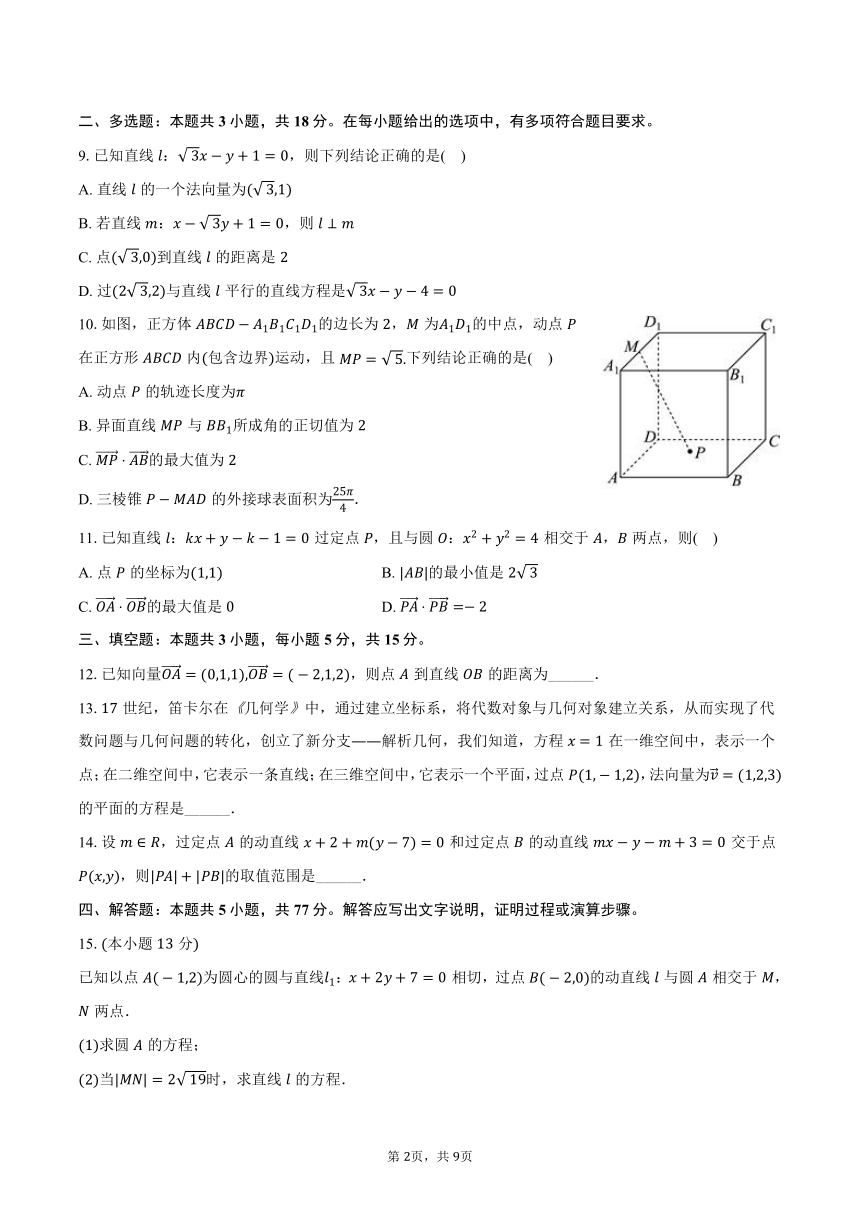 二、多选题：本题共 3 小题，共 18 分。在每小题给出的选项中，有多项符合题目要求。

9. 已知直线 $l$：$\sqrt{3}x-y+1=0$，则下列结论正确的是(    )

A. 直线 $l$ 的一个法向量为$(\sqrt{3},1)$

B. 若直线 $m$：$x-\sqrt{3}y+1=0$，则 $l\perp m$

C. 点$(\sqrt{3},0)$到直线 $l$ 的距离是 2

D. 过$(2\sqrt{3},2)$与直线 $l$ 平行的直线方程是$\sqrt{3}x-y-4=0$

10. 如图，正方体 $ABCD-A_1B_1C_1D_1$的边长为 2，$M$ 为$A_1D_1$的中点，动点 $P$ 在正方形 $ABCD$ 内(包含边界)运动，且 $MP=\sqrt{5}$.下列结论正确的是(    )

A. 动点 $P$ 的轨迹长度为$\pi$

B. 异面直线 $MP$ 与 $BB_1$所成角的正切值为 2

C. $\overrightarrow{MP}\cdot\overrightarrow{AB}$的最大值为 2

D. 三棱锥 $P-MAD$ 的外接球表面积为$\frac{25\pi}{4}$.

$D_1$ $C_1$ $M$ $A_1$ $B_1$ $D$ $C$ $P$ $A$ $B$

11. 已知直线 $l$：$kx+y-k-1=0$ 过定点 $P$，且与圆 $O$：$x^2+y^2=4$ 相交于 $A$，$B$ 两点，则(    )

A. 点 $P$ 的坐标为$(1,1)$

B. $|AB|$的最小值是 $2\sqrt{3}$

C. $\overrightarrow{OA}\cdot\overrightarrow{OB}$的最大值是 0

D. $\overrightarrow{PA}\cdot\overrightarrow{PB}=-2$

三、填空题：本题共 3 小题，每小题 5 分，共 15 分。

12. 已知向量$\overrightarrow{OA}=(0,1,1)$,$\overrightarrow{OB}=(-2,1,2)$，则点 $A$ 到直线 $OB$ 的距离为______.

13. 17 世纪，笛卡尔在《几何学》中，通过建立坐标系，将代数对象与几何对象建立关系，从而实现了代数问题与几何问题的转化，创立了新分支——解析几何，我们知道，方程 $x=1$ 在一维空间中，表示一个点；在二维空间中，它表示一条直线；在三维空间中，它表示一个平面，过点 $P(1,-1,2)$，法向量为$\vec{v}=(1,2,3)$的平面的方程是______.

14. 设 $m\in R$，过定点 $A$ 的动直线 $x+2+m(y-7)=0$ 和过定点 $B$ 的动直线 $mx-y-m+3=0$ 交于点 $P(x,y)$，则$|PA|+|PB|$的取值范围是______.

四、解答题：本题共 5 小题，共 77 分。解答应写出文字说明，证明过程或演算步骤。

15. (本小题 13 分)

已知以点 $A(-1,2)$为圆心的圆与直线$l_1$：$x+2y+7=0$ 相切，过点 $B(-2,0)$的动直线 $l$ 与圆 $A$ 相交于 $M$，$N$ 两点.

(1)求圆 $A$ 的方程；

(2)当$|MN|=2\sqrt{19}$时，求直线 $l$ 的方程.

第 2页，共 9页